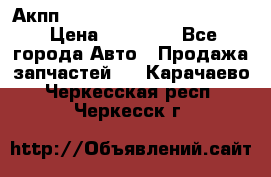 Акпп

Цена Все города Авто Продажа запчастей Карачаево Черкесская респ Черкесск г

http://Объявлений.сайт